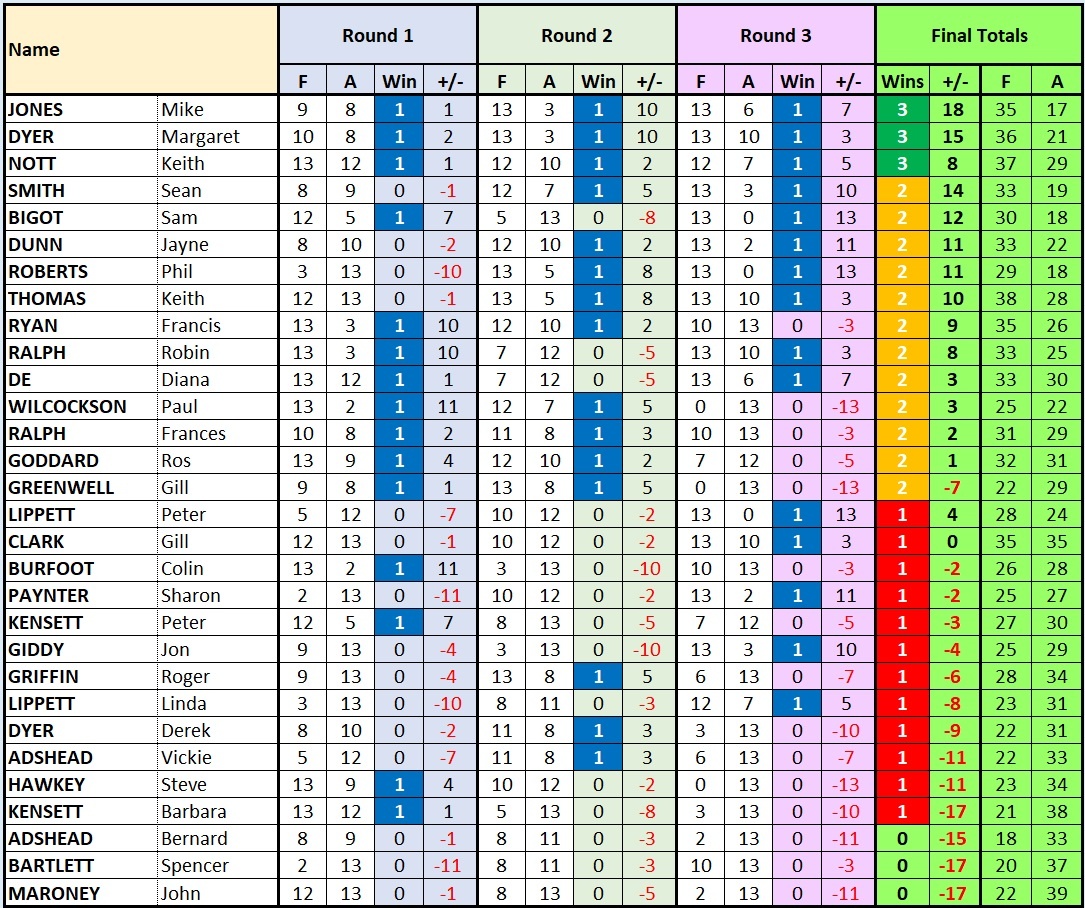 | Name | | Round 1 | | | | Round 2 | | | | Round 3 | | | | Final Totals | | | |
|---|---|---|---|---|---|---|---|---|---|---|---|---|---|---|---|---|---|
| | | F | A | Win | +/- | F | A | Win | +/- | F | A | Win | +/- | Wins | +/- | F | A |
| JONES | Mike | 9 | 8 | 1 | 1 | 13 | 3 | 1 | 10 | 13 | 6 | 1 | 7 | 3 | 18 | 35 | 17 |
| DYER | Margaret | 10 | 8 | 1 | 2 | 13 | 3 | 1 | 10 | 13 | 10 | 1 | 3 | 3 | 15 | 36 | 21 |
| NOTT | Keith | 13 | 12 | 1 | 1 | 12 | 10 | 1 | 2 | 12 | 7 | 1 | 5 | 3 | 8 | 37 | 29 |
| SMITH | Sean | 8 | 9 | 0 | -1 | 12 | 7 | 1 | 5 | 13 | 3 | 1 | 10 | 2 | 14 | 33 | 19 |
| BIGOT | Sam | 12 | 5 | 1 | 7 | 5 | 13 | 0 | -8 | 13 | 0 | 1 | 13 | 2 | 12 | 30 | 18 |
| DUNN | Jayne | 8 | 10 | 0 | -2 | 12 | 10 | 1 | 2 | 13 | 2 | 1 | 11 | 2 | 11 | 33 | 22 |
| ROBERTS | Phil | 3 | 13 | 0 | -10 | 13 | 5 | 1 | 8 | 13 | 0 | 1 | 13 | 2 | 11 | 29 | 18 |
| THOMAS | Keith | 12 | 13 | 0 | -1 | 13 | 5 | 1 | 8 | 13 | 10 | 1 | 3 | 2 | 10 | 38 | 28 |
| RYAN | Francis | 13 | 3 | 1 | 10 | 12 | 10 | 1 | 2 | 10 | 13 | 0 | -3 | 2 | 9 | 35 | 26 |
| RALPH | Robin | 13 | 3 | 1 | 10 | 7 | 12 | 0 | -5 | 13 | 10 | 1 | 3 | 2 | 8 | 33 | 25 |
| DE | Diana | 13 | 12 | 1 | 1 | 7 | 12 | 0 | -5 | 13 | 6 | 1 | 7 | 2 | 3 | 33 | 30 |
| WILCOCKSON | Paul | 13 | 2 | 1 | 11 | 12 | 7 | 1 | 5 | 0 | 13 | 0 | -13 | 2 | 3 | 25 | 22 |
| RALPH | Frances | 10 | 8 | 1 | 2 | 11 | 8 | 1 | 3 | 10 | 13 | 0 | -3 | 2 | 2 | 31 | 29 |
| GODDARD | Ros | 13 | 9 | 1 | 4 | 12 | 10 | 1 | 2 | 7 | 12 | 0 | -5 | 2 | 1 | 32 | 31 |
| GREENWELL | Gill | 9 | 8 | 1 | 1 | 13 | 8 | 1 | 5 | 0 | 13 | 0 | -13 | 2 | -7 | 22 | 29 |
| LIPPETT | Peter | 5 | 12 | 0 | -7 | 10 | 12 | 0 | -2 | 13 | 0 | 1 | 13 | 1 | 4 | 28 | 24 |
| CLARK | Gill | 12 | 13 | 0 | -1 | 10 | 12 | 0 | -2 | 13 | 10 | 1 | 3 | 1 | 0 | 35 | 35 |
| BURFOOT | Colin | 13 | 2 | 1 | 11 | 3 | 13 | 0 | -10 | 10 | 13 | 0 | -3 | 1 | -2 | 26 | 28 |
| PAYNTER | Sharon | 2 | 13 | 0 | -11 | 10 | 12 | 0 | -2 | 13 | 2 | 1 | 11 | 1 | -2 | 25 | 27 |
| KENSETT | Peter | 12 | 5 | 1 | 7 | 8 | 13 | 0 | -5 | 7 | 12 | 0 | -5 | 1 | -3 | 27 | 30 |
| GIDDY | Jon | 9 | 13 | 0 | -4 | 3 | 13 | 0 | -10 | 13 | 3 | 1 | 10 | 1 | -4 | 25 | 29 |
| GRIFFIN | Roger | 9 | 13 | 0 | -4 | 13 | 8 | 1 | 5 | 6 | 13 | 0 | -7 | 1 | -6 | 28 | 34 |
| LIPPETT | Linda | 3 | 13 | 0 | -10 | 8 | 11 | 0 | -3 | 12 | 7 | 1 | 5 | 1 | -8 | 23 | 31 |
| DYER | Derek | 8 | 10 | 0 | -2 | 11 | 8 | 1 | 3 | 3 | 13 | 0 | -10 | 1 | -9 | 22 | 31 |
| ADSHEAD | Vickie | 5 | 12 | 0 | -7 | 11 | 8 | 1 | 3 | 6 | 13 | 0 | -7 | 1 | -11 | 22 | 33 |
| HAWKEY | Steve | 13 | 9 | 1 | 4 | 10 | 12 | 0 | -2 | 0 | 13 | 0 | -13 | 1 | -11 | 23 | 34 |
| KENSETT | Barbara | 13 | 12 | 1 | 1 | 5 | 13 | 0 | -8 | 3 | 13 | 0 | -10 | 1 | -17 | 21 | 38 |
| ADSHEAD | Bernard | 8 | 9 | 0 | -1 | 8 | 11 | 0 | -3 | 2 | 13 | 0 | -11 | 0 | -15 | 18 | 33 |
| BARTLETT | Spencer | 2 | 13 | 0 | -11 | 8 | 11 | 0 | -3 | 10 | 13 | 0 | -3 | 0 | -17 | 20 | 37 |
| MARONEY | John | 12 | 13 | 0 | -1 | 8 | 13 | 0 | -5 | 2 | 13 | 0 | -11 | 0 | -17 | 22 | 39 |